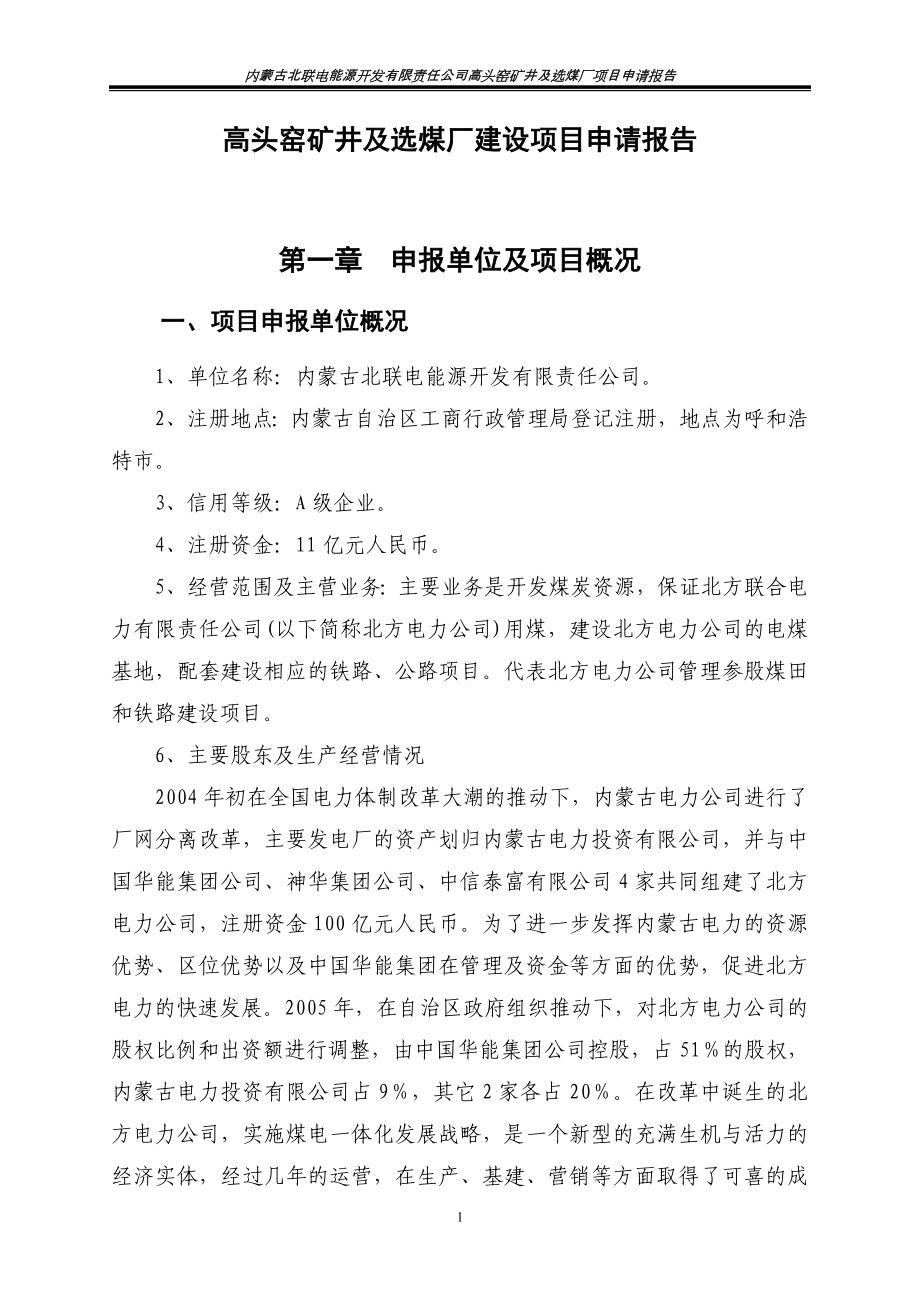 内蒙古北联电能源开发有限责任公司高头窑矿井及选煤厂项目申请报告

高头窑矿井及选煤厂建设项目申请报告

第一章　申报单位及项目概况

一、项目申报单位概况

1、单位名称：内蒙古北联电能源开发有限责任公司。

2、注册地点：内蒙古自治区工商行政管理局登记注册，地点为呼和浩特市。

3、信用等级：A级企业。

4、注册资金：11亿元人民币。

5、经营范围及主营业务：主要业务是开发煤炭资源，保证北方联合电力有限责任公司(以下简称北方电力公司)用煤，建设北方电力公司的电煤基地，配套建设相应的铁路、公路项目。代表北方电力公司管理参股煤田和铁路建设项目。

6、主要股东及生产经营情况

2004年初在全国电力体制改革大潮的推动下，内蒙古电力公司进行了厂网分离改革，主要发电厂的资产划归内蒙古电力投资有限公司，并与中国华能集团公司、神华集团公司、中信泰富有限公司4家共同组建了北方电力公司，注册资金100亿元人民币。为了进一步发挥内蒙古电力的资源优势、区位优势以及中国华能集团在管理及资金等方面的优势，促进北方电力的快速发展。2005年，在自治区政府组织推动下，对北方电力公司的股权比例和出资额进行调整，由中国华能集团公司控股，占51%的股权，内蒙古电力投资有限公司占9%，其它2家各占20%。在改革中诞生的北方电力公司，实施煤电一体化发展战略，是一个新型的充满生机与活力的经济实体，经过几年的运营，在生产、基建、营销等方面取得了可喜的成

1